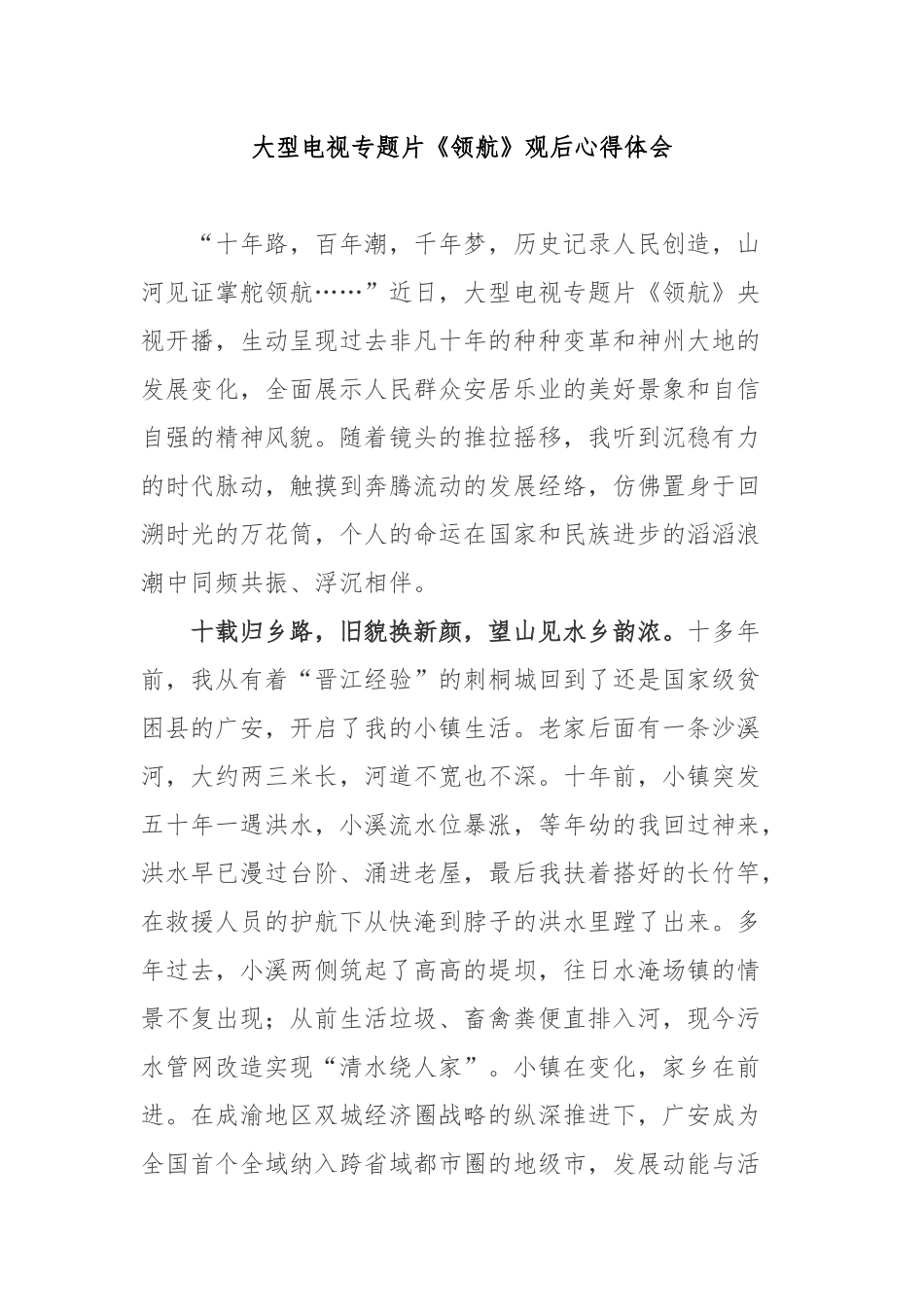 大型电视专题片《领航》观后心得体会

“十年路，百年潮，千年梦，历史记录人民创造，山河见证掌舵领航……”近日，大型电视专题片《领航》央视开播，生动呈现过去非凡十年的种种变革和神州大地的发展变化，全面展示人民群众安居乐业的美好景象和自信自强的精神风貌。随着镜头的推拉摇移，我听到沉稳有力的时代脉动，触摸到奔腾流动的发展经络，仿佛置身于回溯时光的万花筒，个人的命运在国家和民族进步的滔滔浪潮中同频共振、浮沉相伴。

十载归乡路，旧貌换新颜，望山见水乡韵浓。十多年前，我从有着“晋江经验”的刺桐城回到了还是国家级贫困县的广安，开启了我的小镇生活。老家后面有一条沙溪河，大约两三米长，河道不宽也不深。十年前，小镇突发五十年一遇洪水，小溪流水位暴涨，等年幼的我回过神来，洪水早已漫过台阶、涌进老屋，最后我扶着搭好的长竹竿，在救援人员的护航下从快淹到脖子的洪水里蹚了出来。多年过去，小溪两侧筑起了高高的堤坝，往日水淹场镇的情景不复出现；从前生活垃圾、畜禽粪便直排入河，现今污水管网改造实现“清水绕人家”。小镇在变化，家乡在前进。在成渝地区双城经济圈战略的纵深推进下，广安成为全国首个全域纳入跨省域都市圈的地级市，发展动能与活